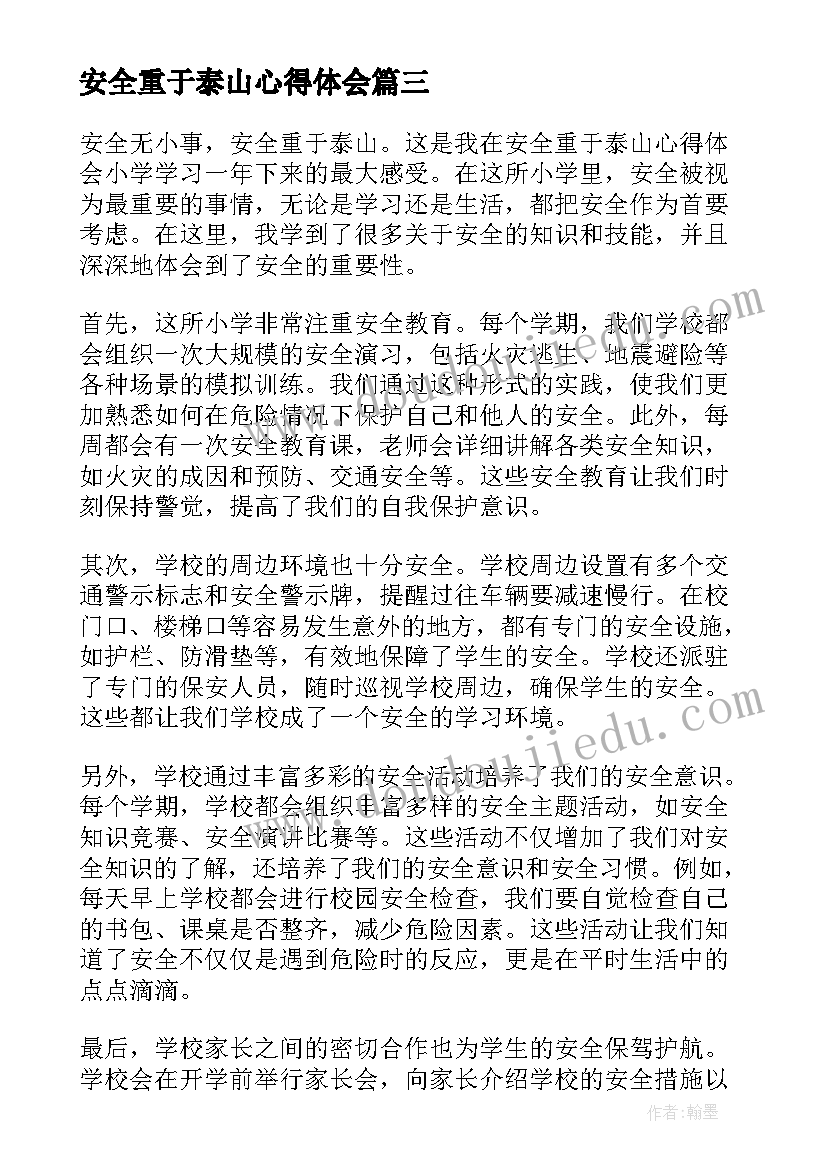 安全重于泰山心得体会篇三

安全无小事，安全重于泰山。这是我在安全重于泰山心得体会小学学习一年下来的最大感受。在这所小学里，安全被视为最重要的事情，无论是学习还是生活，都把安全作为首要考虑。在这里，我学到了很多关于安全的知识和技能，并且深深地体会到了安全的重要性。

首先，这所小学非常注重安全教育。每个学期，我们学校都会组织一次大规模的安全演习，包括火灾逃生、地震避险等各种场景的模拟训练。我们通过这种形式的实践，使我们更加熟悉如何在危险情况下保护自己和他人的安全。此外，每周都会有一次安全教育课，老师会详细讲解各类安全知识，如火灾的成因和预防、交通安全等。这些安全教育让我们时刻保持警觉，提高了我们的自我保护意识。

其次，学校的周边环境也十分安全。学校周边设置有多个交通警示标志和安全警示牌，提醒过往车辆要减速慢行。在校门口、楼梯口等容易发生意外的地方，都有专门的安全设施，如护栏、防滑垫等，有效地保障了学生的安全。学校还派驻了专门的保安人员，随时巡视学校周边，确保学生的安全。这些都让我们学校成了一个安全的学习环境。

另外，学校通过丰富多彩的安全活动培养了我们的安全意识。每个学期，学校都会组织丰富多样的安全主题活动，如安全知识竞赛、安全演讲比赛等。这些活动不仅增加了我们对安全知识的了解，还培养了我们的安全意识和安全习惯。例如，每天早上学校都会进行校园安全检查，我们要自觉检查自己的书包、课桌是否整齐，减少危险因素。这些活动让我们知道了安全不仅仅是遇到危险时的反应，更是在平时生活中的点点滴滴。

最后，学校家长之间的密切合作也为学生的安全保驾护航。学校会在开学前举行家长会，向家长介绍学校的安全措施以

作者：翰墨